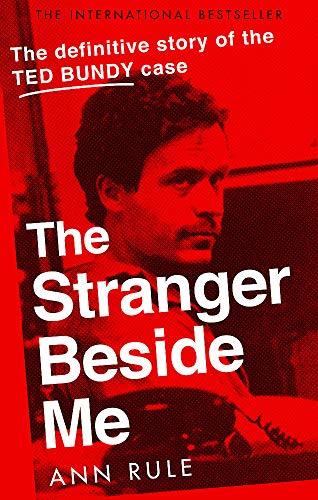 THE INTERNATIONAL BESTSELLER

The definitive story of the TED BUNDY case

The Stranger Beside Me

ANN RULE